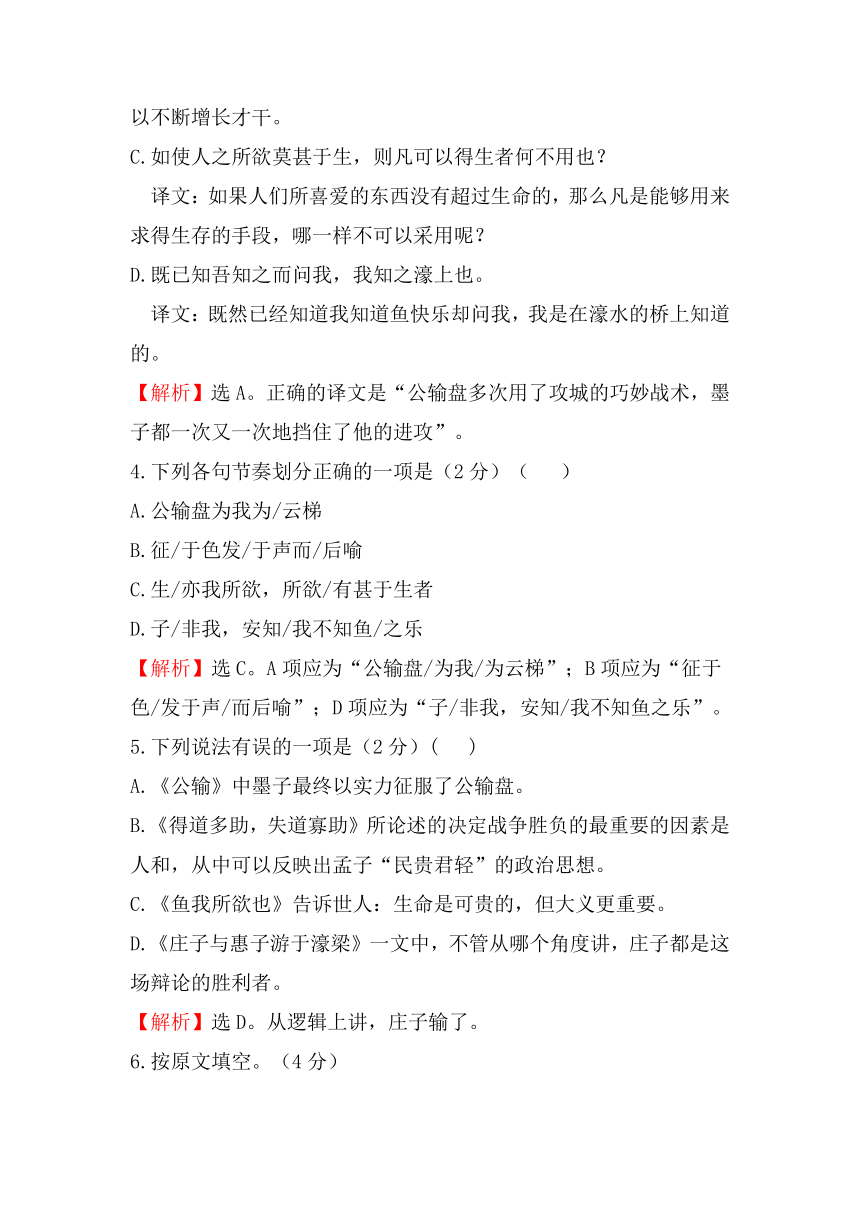 以不断增长才干。

C.如使人之所欲莫甚于生，则凡可以得生者何不用也？

译文：如果人们所喜爱的东西没有超过生命的，那么凡是能够用来求得生存的手段，哪一样不可以采用呢？

D.既已知吾知之而问我，我知之濠上也。

译文：既然已经知道我知道鱼快乐却问我，我是在濠水的桥上知道的。

【解析】选 A。正确的译文是“公输盘多次用了攻城的巧妙战术，墨子都一次又一次地挡住了他的进攻”。

4.下列各句节奏划分正确的一项是（2 分）（　　）

A.公输盘为我为/云梯

B.征/于色发/于声而/后喻

C.生/亦我所欲，所欲/有甚于生者

D.子/非我，安知/我不知鱼/之乐

【解析】选 C。A 项应为“公输盘/为我/为云梯”；B 项应为“征于色/发于声/而后喻”；D 项应为“子/非我，安知/我不知鱼之乐”。

5.下列说法有误的一项是（2 分）(　　)

A.《公输》中墨子最终以实力征服了公输盘。

B.《得道多助，失道寡助》所论述的决定战争胜负的最重要的因素是人和，从中可以反映出孟子“民贵君轻”的政治思想。

C.《鱼我所欲也》告诉世人：生命是可贵的，但大义更重要。

D.《庄子与惠子游于濠梁》一文中，不管从哪个角度讲，庄子都是这场辩论的胜利者。

【解析】选 D。从逻辑上讲，庄子输了。

6.按原文填空。（4 分）